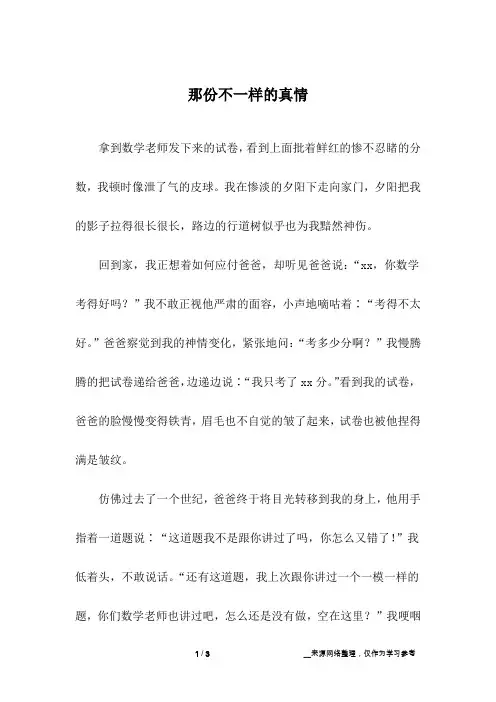 那份不一样的真情

拿到数学老师发下来的试卷，看到上面批着鲜红的惨不忍睹的分数，我顿时像泄了气的皮球。我在惨淡的夕阳下走向家门，夕阳把我的影子拉得很长很长，路边的行道树似乎也为我黯然神伤。

回到家，我正想着如何应付爸爸，却听见爸爸说：“xx，你数学考得好吗？”我不敢正视他严肃的面容，小声地嘀咕着：“考得不太好。”爸爸察觉到我的神情变化，紧张地问：“考多少分啊？”我慢腾腾的把试卷递给爸爸，边递边说：“我只考了 xx 分。”看到我的试卷，爸爸的脸慢慢变得铁青，眉毛也不自觉的皱了起来，试卷也被他捏得满是皱纹。

仿佛过去了一个世纪，爸爸终于将目光转移到我的身上，他用手指着一道题说：“这道题我不是跟你讲过了吗，你怎么又错了！”我低着头，不敢说话。“还有这道题，我上次跟你讲过一个一模一样的题，你们数学老师也讲过吧，怎么还是没有做，空在这里？”我哽咽

1 / 3 __来源网络整理，仅作为学习参考